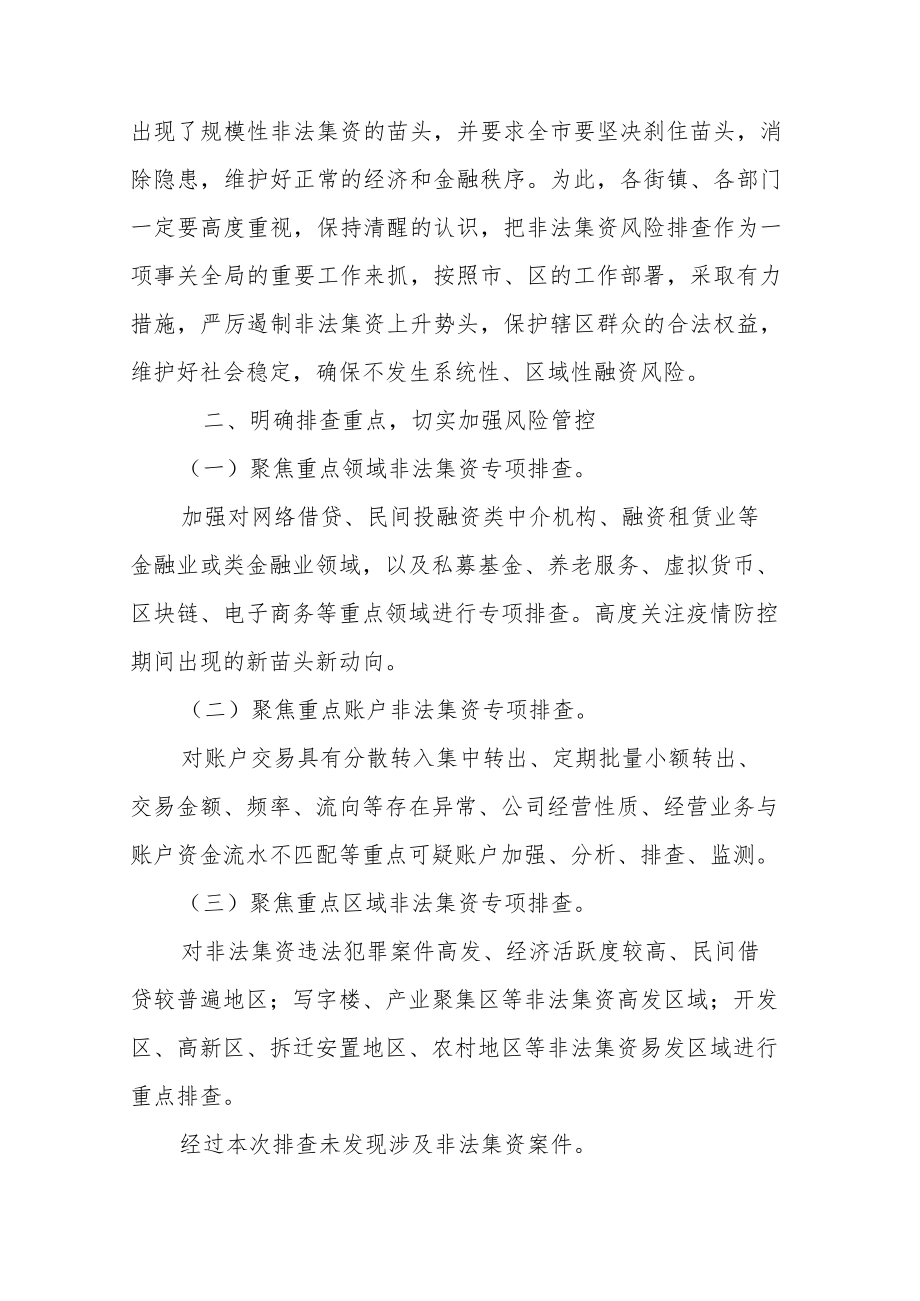 出现了规模性非法集资的苗头，并要求全市要坚决刹住苗头，消除隐患，维护好正常的经济和金融秩序。为此，各街镇、各部门一定要高度重视，保持清醒的认识，把非法集资风险排查作为一项事关全局的重要工作来抓，按照市、区的工作部署，采取有力措施，严厉遏制非法集资上升势头，保护辖区群众的合法权益，维护好社会稳定，确保不发生系统性、区域性融资风险。

二、明确排查重点，切实加强风险管控

（一）聚焦重点领域非法集资专项排查。

加强对网络借贷、民间投融资类中介机构、融资租赁业等金融业或类金融业领域，以及私募基金、养老服务、虚拟货币、区块链、电子商务等重点领域进行专项排查。高度关注疫情防控期间出现的新苗头新动向。

（二）聚焦重点账户非法集资专项排查。

对账户交易具有分散转入集中转出、定期批量小额转出、交易金额、频率、流向等存在异常、公司经营性质、经营业务与账户资金流水不匹配等重点可疑账户加强、分析、排查、监测。

（三）聚焦重点区域非法集资专项排查。

对非法集资违法犯罪案件高发、经济活跃度较高、民间借贷较普遍地区；写字楼、产业聚集区等非法集资高发区域；开发区、高新区、拆迁安置地区、农村地区等非法集资易发区域进行重点排查。

经过本次排查未发现涉及非法集资案件。